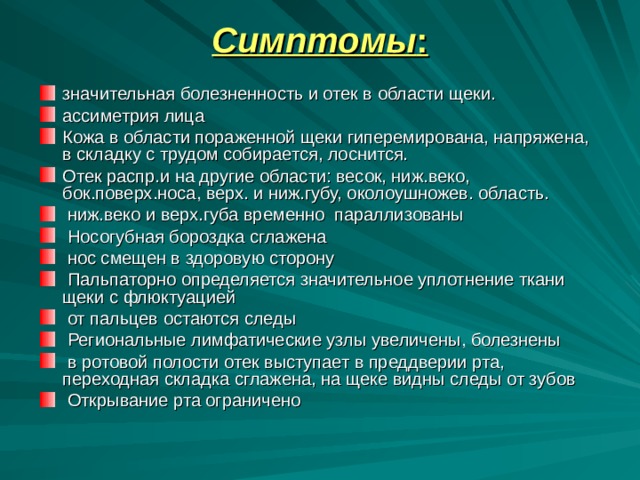 Симптомы:

значительная болезненность и отек в области щеки.

ассиметрия лица

Кожа в области пораженной щеки гиперемирована, напряжена, в складку с трудом собирается, лоснится.

Отек распр.и на другие области: весок, ниж.веко, бок.поверх.носа, верх. и ниж.губу, околоушножев. область.

ниж.веко и верх.губа временно параллизованы

Носогубная бороздка сглажена

нос смещен в здоровую сторону

Пальпаторно определяется значительное уплотнение ткани щеки с флюктуацией

от пальцев остаются следы

Региональные лимфатические узлы увеличены, болезнены

в ротовой полости отек выступает в преддверии рта, переходная складка сглажена, на щеке видны следы от зубов

Открывание рта ограничено